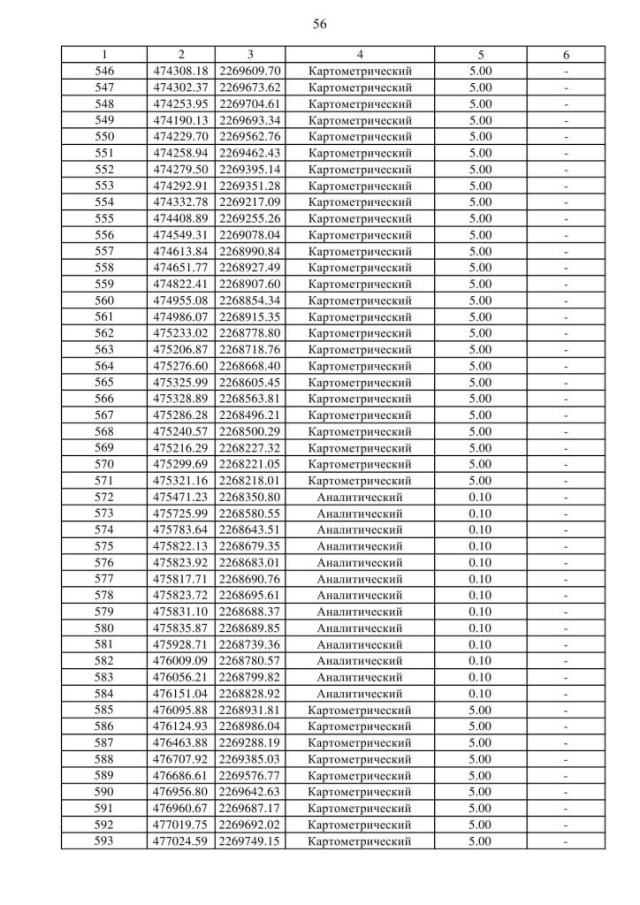 56

| 1 | 2 | 3 | 4 | 5 | 6 |
|---|---|---|---|---|---|
| 546 | 474308.18 | 2269609.70 | Картометрический | 5.00 | - |
| 547 | 474302.37 | 2269673.62 | Картометрический | 5.00 | - |
| 548 | 474253.95 | 2269704.61 | Картометрический | 5.00 | - |
| 549 | 474190.13 | 2269693.34 | Картометрический | 5.00 | - |
| 550 | 474229.70 | 2269562.76 | Картометрический | 5.00 | - |
| 551 | 474258.94 | 2269462.43 | Картометрический | 5.00 | - |
| 552 | 474279.50 | 2269395.14 | Картометрический | 5.00 | - |
| 553 | 474292.91 | 2269351.28 | Картометрический | 5.00 | - |
| 554 | 474332.78 | 2269217.09 | Картометрический | 5.00 | - |
| 555 | 474408.89 | 2269255.26 | Картометрический | 5.00 | - |
| 556 | 474549.31 | 2269078.04 | Картометрический | 5.00 | - |
| 557 | 474613.84 | 2268990.84 | Картометрический | 5.00 | - |
| 558 | 474651.77 | 2268927.49 | Картометрический | 5.00 | - |
| 559 | 474822.41 | 2268907.60 | Картометрический | 5.00 | - |
| 560 | 474955.08 | 2268854.34 | Картометрический | 5.00 | - |
| 561 | 474986.07 | 2268915.35 | Картометрический | 5.00 | - |
| 562 | 475233.02 | 2268778.80 | Картометрический | 5.00 | - |
| 563 | 475206.87 | 2268718.76 | Картометрический | 5.00 | - |
| 564 | 475276.60 | 2268668.40 | Картометрический | 5.00 | - |
| 565 | 475325.99 | 2268605.45 | Картометрический | 5.00 | - |
| 566 | 475328.89 | 2268563.81 | Картометрический | 5.00 | - |
| 567 | 475286.28 | 2268496.21 | Картометрический | 5.00 | - |
| 568 | 475240.57 | 2268500.29 | Картометрический | 5.00 | - |
| 569 | 475216.29 | 2268227.32 | Картометрический | 5.00 | - |
| 570 | 475299.69 | 2268221.05 | Картометрический | 5.00 | - |
| 571 | 475321.16 | 2268218.01 | Картометрический | 5.00 | - |
| 572 | 475471.23 | 2268350.80 | Аналитический | 0.10 | - |
| 573 | 475725.99 | 2268580.55 | Аналитический | 0.10 | - |
| 574 | 475783.64 | 2268643.51 | Аналитический | 0.10 | - |
| 575 | 475822.13 | 2268679.35 | Аналитический | 0.10 | - |
| 576 | 475823.92 | 2268683.01 | Аналитический | 0.10 | - |
| 577 | 475817.71 | 2268690.76 | Аналитический | 0.10 | - |
| 578 | 475823.72 | 2268695.61 | Аналитический | 0.10 | - |
| 579 | 475831.10 | 2268688.37 | Аналитический | 0.10 | - |
| 580 | 475835.87 | 2268689.85 | Аналитический | 0.10 | - |
| 581 | 475928.71 | 2268739.36 | Аналитический | 0.10 | - |
| 582 | 476009.09 | 2268780.57 | Аналитический | 0.10 | - |
| 583 | 476056.21 | 2268799.82 | Аналитический | 0.10 | - |
| 584 | 476151.04 | 2268828.92 | Аналитический | 0.10 | - |
| 585 | 476095.88 | 2268931.81 | Картометрический | 5.00 | - |
| 586 | 476124.93 | 2268986.04 | Картометрический | 5.00 | - |
| 587 | 476463.88 | 2269288.19 | Картометрический | 5.00 | - |
| 588 | 476707.92 | 2269385.03 | Картометрический | 5.00 | - |
| 589 | 476686.61 | 2269576.77 | Картометрический | 5.00 | - |
| 590 | 476956.80 | 2269642.63 | Картометрический | 5.00 | - |
| 591 | 476960.67 | 2269687.17 | Картометрический | 5.00 | - |
| 592 | 477019.75 | 2269692.02 | Картометрический | 5.00 | - |
| 593 | 477024.59 | 2269749.15 | Картометрический | 5.00 | - |